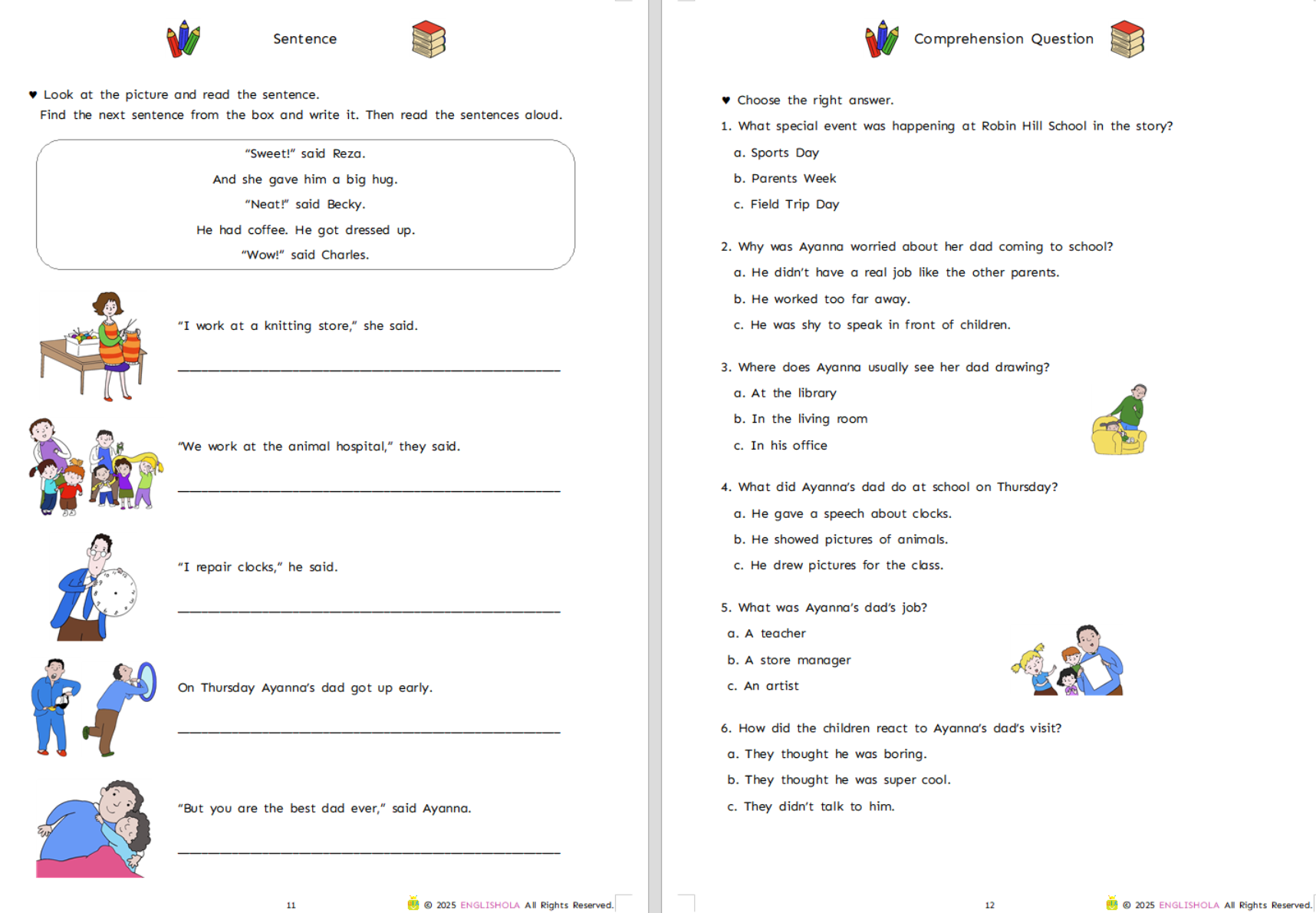 Sentence

♥ Look at the picture and read the sentence.
Find the next sentence from the box and write it. Then read the sentences aloud.

"Sweet!" said Reza.
And she gave him a big hug.
"Neat!" said Becky.
He had coffee. He got dressed up.
"Wow!" said Charles.

"I work at a knitting store," she said.

"We work at the animal hospital," they said.

"I repair clocks," he said.

On Thursday Ayanna's dad got up early.

"But you are the best dad ever," said Ayanna.

11

© 2025 ENGLISHOLA All Rights Reserved.

Comprehension Question

♥ Choose the right answer.
1. What special event was happening at Robin Hill School in the story?
a. Sports Day
b. Parents Week
c. Field Trip Day

2. Why was Ayanna worried about her dad coming to school?
a. He didn't have a real job like the other parents.
b. He worked too far away.
c. He was shy to speak in front of children.

3. Where does Ayanna usually see her dad drawing?
a. At the library
b. In the living room
c. In his office

4. What did Ayanna's dad do at school on Thursday?
a. He gave a speech about clocks.
b. He showed pictures of animals.
c. He drew pictures for the class.

5. What was Ayanna's dad's job?
a. A teacher
b. A store manager
c. An artist

6. How did the children react to Ayanna's dad's visit?
a. They thought he was boring.
b. They thought he was super cool.
c. They didn't talk to him.

12

© 2025 ENGLISHOLA All Rights Reserved.